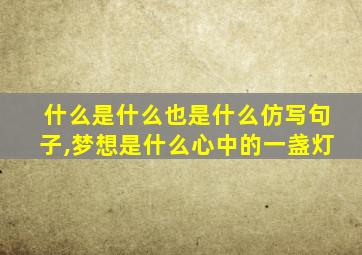 什么是什么也是什么仿写句子,梦想是什么心中的一盏灯